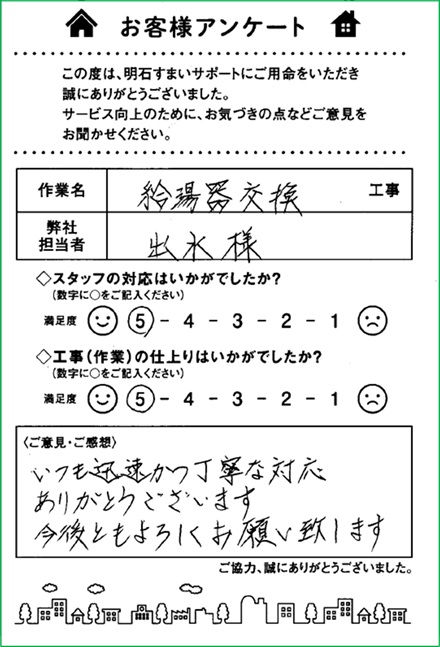 お客様アンケート

この度は、明石すまいサポートにご用命をいただき誠にありがとうございました。
サービス向上のために、お気づきの点などご意見をお聞かせください。

| 作業名 | 給湯器交換 工事 |
|---|---|
| 弊社担当者 | 出水様 |

◇スタッフの対応はいかがでしたか？
（数字に○をご記入ください）
満足度 5 - 4 - 3 - 2 - 1

◇工事（作業）の仕上りはいかがでしたか？
（数字に○をご記入ください）
満足度 5 - 4 - 3 - 2 - 1

〈ご意見・ご感想〉
いつも迅速かつ丁寧な対応
ありがとうございます
今後ともよろしくお願い致します

ご協力、誠にありがとうございました。